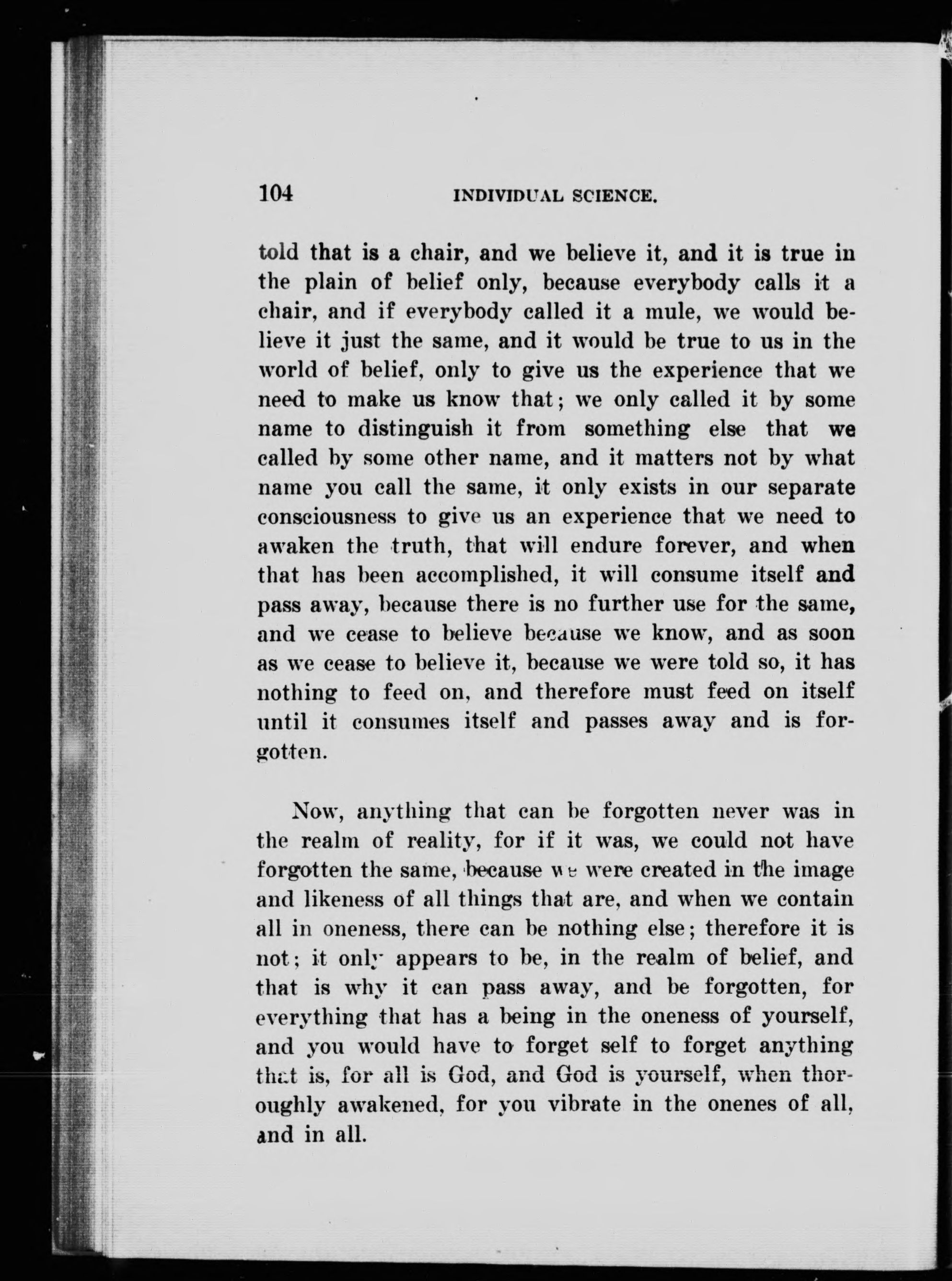 104 INDIVIDUAL SCIENCE.

told that is a chair, and we believe it, and it is true in the plain of belief only, because everybody calls it a chair, and if everybody called it a mule, we would believe it just the same, and it would be true to us in the world of belief, only to give us the experience that we need to make us know that; we only called it by some name to distinguish it from something else that we called by some other name, and it matters not by what name you call the same, it only exists in our separate consciousness to give us an experience that we need to awaken the truth, that will endure forever, and when that has been accomplished, it will consume itself and pass away, because there is no further use for the same, and we cease to believe because we know, and as soon as we cease to believe it, because we were told so, it has nothing to feed on, and therefore must feed on itself until it consumes itself and passes away and is forgotten.

Now, anything that can be forgotten never was in the realm of reality, for if it was, we could not have forgotten the same, because we were created in the image and likeness of all things that are, and when we contain all in oneness, there can be nothing else; therefore it is not; it only appears to be, in the realm of belief, and that is why it can pass away, and be forgotten, for everything that has a being in the oneness of yourself, and you would have to forget self to forget anything that is, for all is God, and God is yourself, when thoroughly awakened, for you vibrate in the onenes of all, and in all.